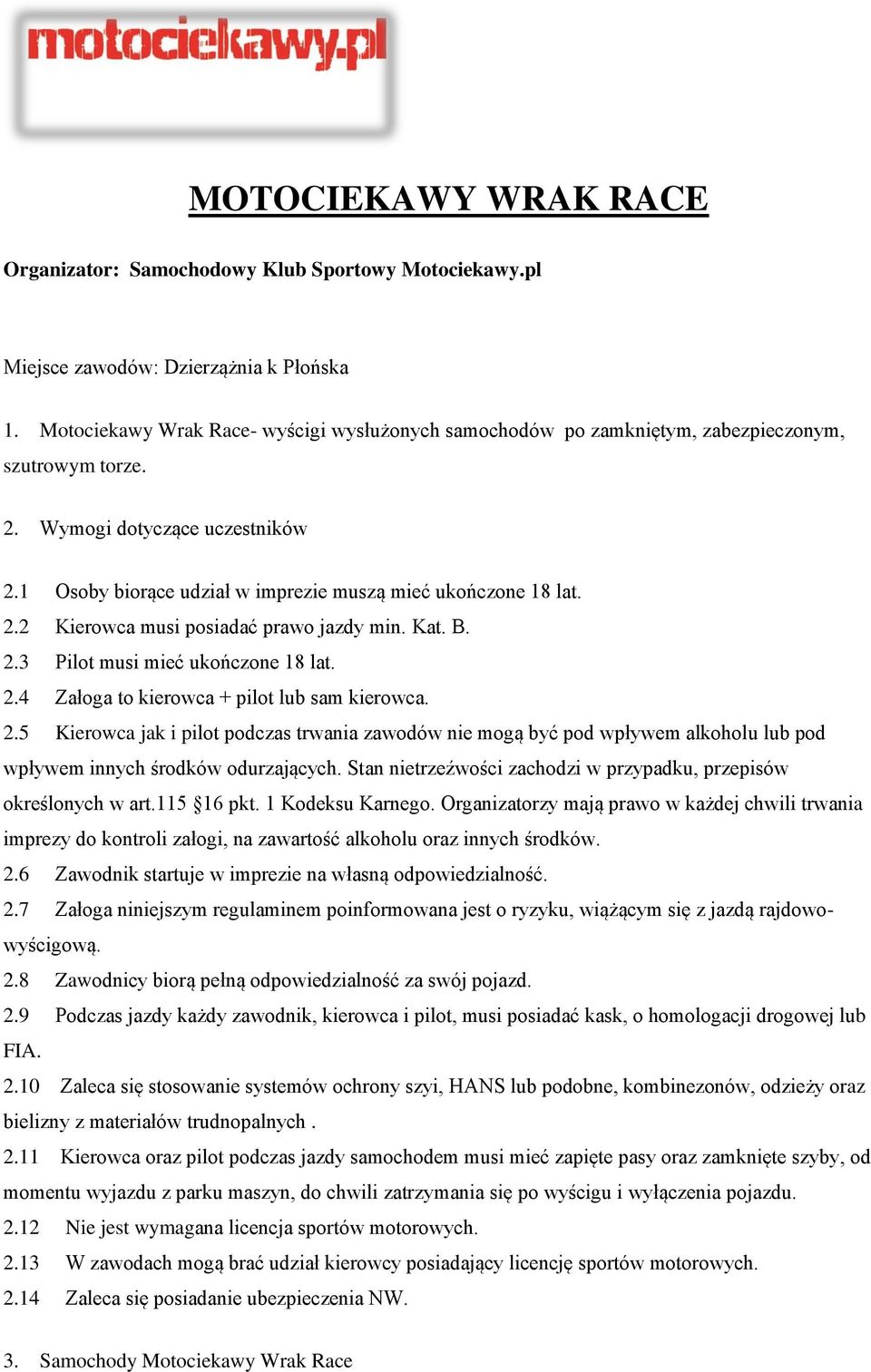 motociekawy.pl

MOTOCIEKAWY WRAK RACE

Organizator: Samochodowy Klub Sportowy Motociekawy.pl

Miejsce zawodów: Dzierzążnia k Płońska

1. Motociekawy Wrak Race- wyścigi wysłużonych samochodów po zamkniętym, zabezpieczonym, szutrowym torze.

2. Wymogi dotyczące uczestników

2.1 Osoby biorące udział w imprezie muszą mieć ukończone 18 lat.
2.2 Kierowca musi posiadać prawo jazdy min. Kat. B.
2.3 Pilot musi mieć ukończone 18 lat.
2.4 Załoga to kierowca + pilot lub sam kierowca.
2.5 Kierowca jak i pilot podczas trwania zawodów nie mogą być pod wpływem alkoholu lub pod wpływem innych środków odurzających. Stan nietrzeźwości zachodzi w przypadku, przepisów określonych w art.115 §16 pkt. 1 Kodeksu Karnego. Organizatorzy mają prawo w każdej chwili trwania imprezy do kontroli załogi, na zawartość alkoholu oraz innych środków.
2.6 Zawodnik startuje w imprezie na własną odpowiedzialność.
2.7 Załoga niniejszym regulaminem poinformowana jest o ryzyku, wiążącym się z jazdą rajdowo-wyścigową.
2.8 Zawodnicy biorą pełną odpowiedzialność za swój pojazd.
2.9 Podczas jazdy każdy zawodnik, kierowca i pilot, musi posiadać kask, o homologacji drogowej lub FIA.
2.10 Zaleca się stosowanie systemów ochrony szyi, HANS lub podobne, kombinezonów, odzieży oraz bielizny z materiałów trudnopalnych .
2.11 Kierowca oraz pilot podczas jazdy samochodem musi mieć zapięte pasy oraz zamknięte szyby, od momentu wyjazdu z parku maszyn, do chwili zatrzymania się po wyścigu i wyłączenia pojazdu.
2.12 Nie jest wymagana licencja sportów motorowych.
2.13 W zawodach mogą brać udział kierowcy posiadający licencję sportów motorowych.
2.14 Zaleca się posiadanie ubezpieczenia NW.

3. Samochody Motociekawy Wrak Race